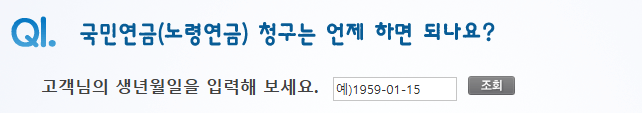 Q1. 국민연금(노령연금) 청구는 언제 하면 되나요?

고객님의 생년월일을 입력해 보세요. 예)1959-01-15 조회